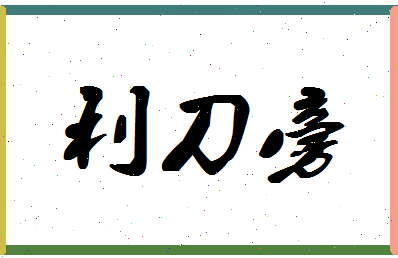 利刀旁